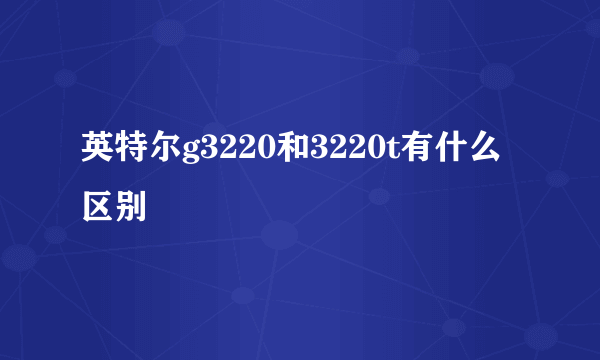 英特尔g3220和3220t有什么区别